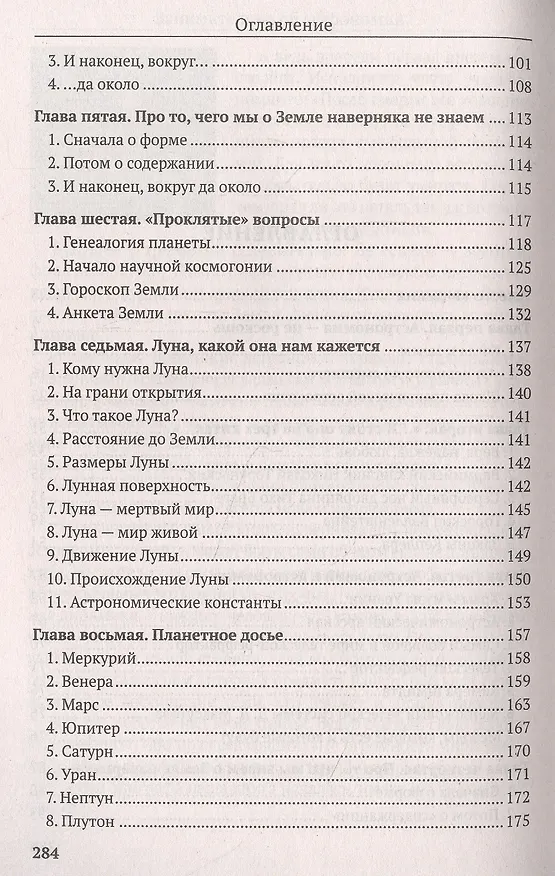 Оглавление

3. И наконец, вокруг... 101
4. ...да около 108

Глава пятая. Про то, чего мы о Земле наверняка не знаем 113
1. Сначала о форме 114
2. Потом о содержании 114
3. И наконец, вокруг да около 115

Глава шестая. «Проклятые» вопросы 117
1. Генеалогия планеты 118
2. Начало научной космогонии 125
3. Гороскоп Земли 129
4. Анкета Земли 132

Глава седьмая. Луна, какой она нам кажется 137
1. Кому нужна Луна 138
2. На грани открытия 140
3. Что такое Луна? 141
4. Расстояние до Земли 141
5. Размеры Луны 142
6. Лунная поверхность 142
7. Луна — мертвый мир 145
8. Луна — мир живой 147
9. Движение Луны 149
10. Происхождение Луны 150
11. Астрономические константы 153

Глава восьмая. Планетное досье 157
1. Меркурий 158
2. Венера 159
3. Марс 163
4. Юпитер 167
5. Сатурн 170
6. Уран 171
7. Нептун 172
8. Плутон 175

284